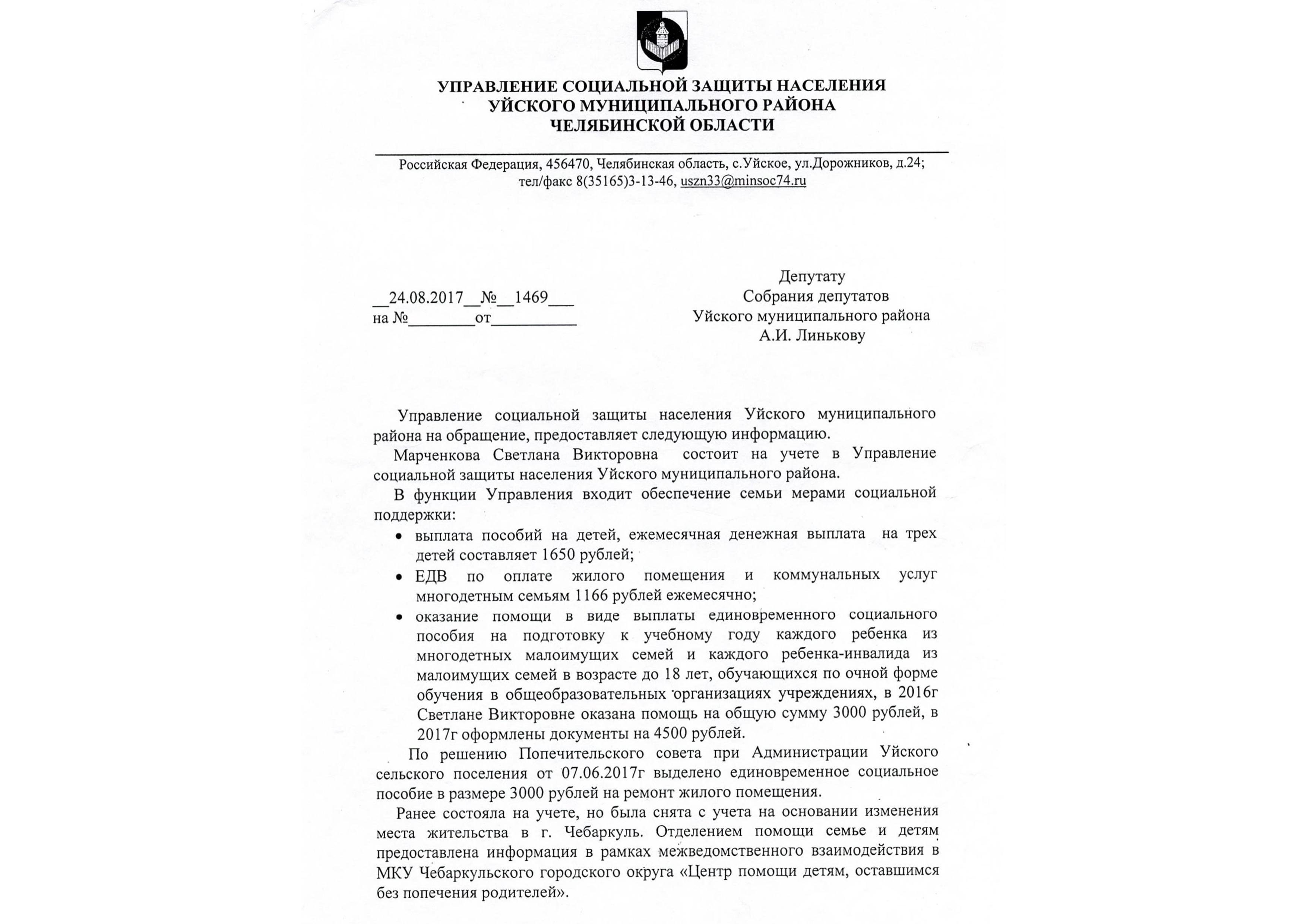 УПРАВЛЕНИЕ СОЦИАЛЬНОЙ ЗАЩИТЫ НАСЕЛЕНИЯ
УЙСКОГО МУНИЦИПАЛЬНОГО РАЙОНА
ЧЕЛЯБИНСКОЙ ОБЛАСТИ

Российская Федерация, 456470, Челябинская область, с.Уйское, ул.Дорожников, д.24;
тел/факс 8(35165)3-13-46, uszn33@minsoc74.ru

__24.08.2017__№__1469___
на №________от__________

Депутату
Собрания депутатов
Уйского муниципального района
А.И. Линькову

Управление социальной защиты населения Уйского муниципального района на обращение, предоставляет следующую информацию.

Марченкова Светлана Викторовна состоит на учете в Управление социальной защиты населения Уйского муниципального района.

В функции Управления входит обеспечение семьи мерами социальной поддержки:

• выплата пособий на детей, ежемесячная денежная выплата на трех детей составляет 1650 рублей;
• ЕДВ по оплате жилого помещения и коммунальных услуг многодетным семьям 1166 рублей ежемесячно;
• оказание помощи в виде выплаты единовременного социального пособия на подготовку к учебному году каждого ребенка из многодетных малоимущих семей и каждого ребенка-инвалида из малоимущих семей в возрасте до 18 лет, обучающихся по очной форме обучения в общеобразовательных организациях учреждениях, в 2016г Светлане Викторовне оказана помощь на общую сумму 3000 рублей, в 2017г оформлены документы на 4500 рублей.

По решению Попечительского совета при Администрации Уйского сельского поселения от 07.06.2017г выделено единовременное социальное пособие в размере 3000 рублей на ремонт жилого помещения.

Ранее состояла на учете, но была снята с учета на основании изменения места жительства в г. Чебаркуль. Отделением помощи семье и детям предоставлена информация в рамках межведомственного взаимодействия в МКУ Чебаркульского городского округа «Центр помощи детям, оставшимся без попечения родителей».